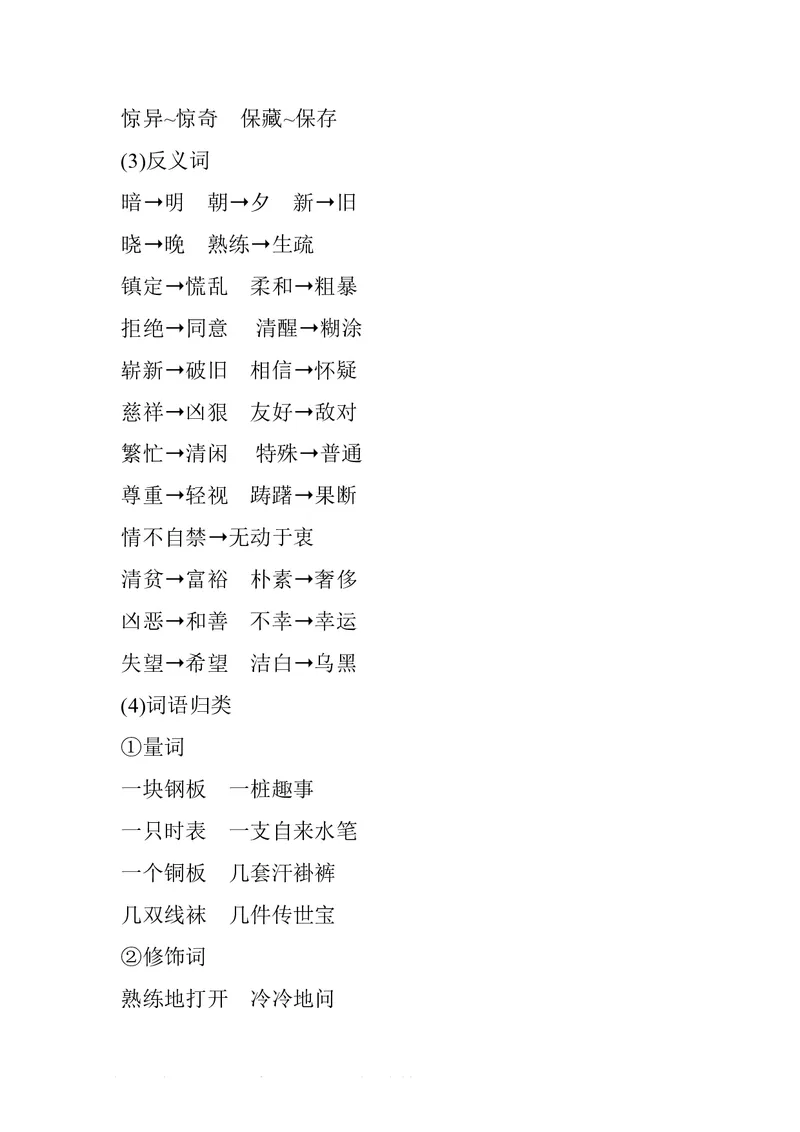 惊异~惊奇　保藏~保存

(3)反义词

暗→明　朝→夕　新→旧

晓→晚　熟练→生疏

镇定→慌乱　柔和→粗暴

拒绝→同意　清醒→糊涂

崭新→破旧　相信→怀疑

慈祥→凶狠　友好→敌对

繁忙→清闲　特殊→普通

尊重→轻视　踌躇→果断

情不自禁→无动于衷

清贫→富裕　朴素→奢侈

凶恶→和善　不幸→幸运

失望→希望　洁白→乌黑

(4)词语归类

①量词

一块钢板　一桩趣事

一只时表　一支自来水笔

一个铜板　几套汗褂裤

几双线袜　几件传世宝

②修饰词

熟练地打开　冷冷地问